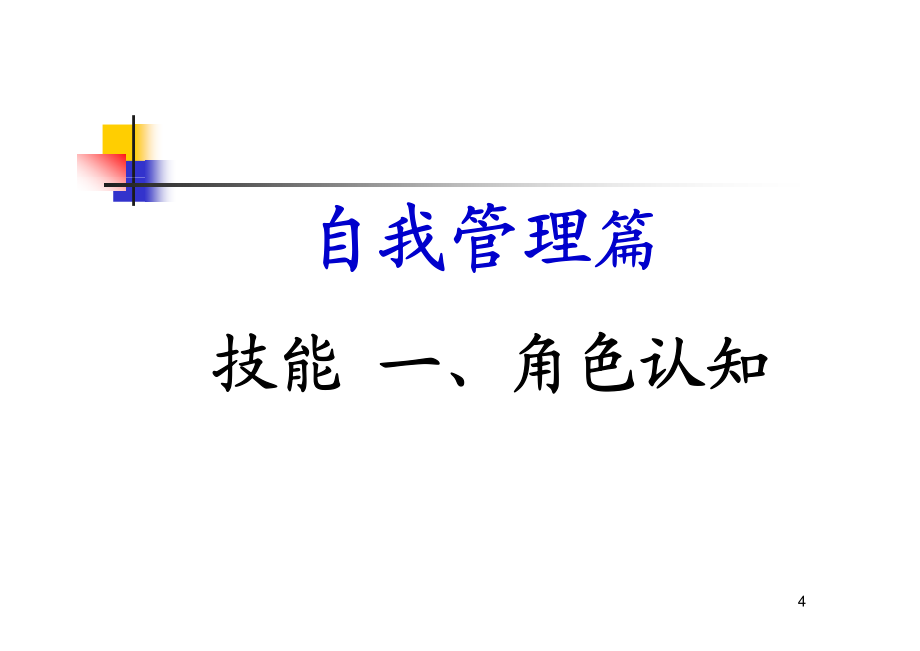 自我管理篇

技能 一、角色认知

4